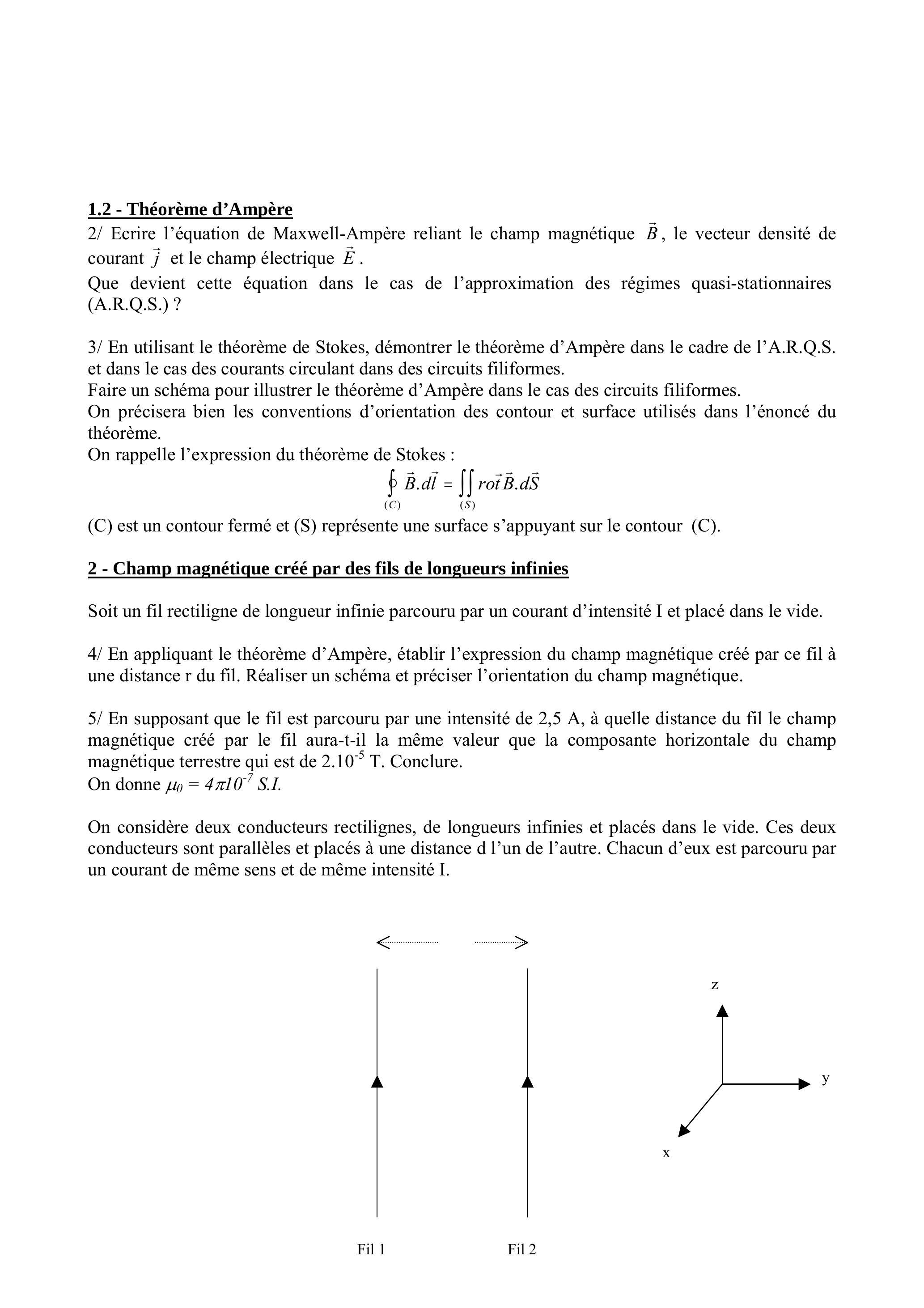 1.2 - Théorème d'Ampère

2/ Ecrire l'équation de Maxwell-Ampère reliant le champ magnétique $\vec{B}$, le vecteur densité de courant $\vec{j}$ et le champ électrique $\vec{E}$.

Que devient cette équation dans le cas de l'approximation des régimes quasi-stationnaires (A.R.Q.S.) ?

3/ En utilisant le théorème de Stokes, démontrer le théorème d'Ampère dans le cadre de l'A.R.Q.S. et dans le cas des courants circulant dans des circuits filiformes.
Faire un schéma pour illustrer le théorème d'Ampère dans le cas des circuits filiformes.
On précisera bien les conventions d'orientation des contour et surface utilisés dans l'énoncé du théorème.
On rappelle l'expression du théorème de Stokes :

$\oint_{(C)} \vec{B}.d\vec{l} = \iint_{(S)} \vec{rot}\vec{B}.d\vec{S}$

(C) est un contour fermé et (S) représente une surface s'appuyant sur le contour (C).

2 - Champ magnétique créé par des fils de longueurs infinies

Soit un fil rectiligne de longueur infinie parcouru par un courant d'intensité I et placé dans le vide.

4/ En appliquant le théorème d'Ampère, établir l'expression du champ magnétique créé par ce fil à une distance r du fil. Réaliser un schéma et préciser l'orientation du champ magnétique.

5/ En supposant que le fil est parcouru par une intensité de 2,5 A, à quelle distance du fil le champ magnétique créé par le fil aura-t-il la même valeur que la composante horizontale du champ magnétique terrestre qui est de $2.10^{-5}$ T. Conclure.
On donne $\mu_0 = 4\pi 10^{-7}$ S.I.

On considère deux conducteurs rectilignes, de longueurs infinies et placés dans le vide. Ces deux conducteurs sont parallèles et placés à une distance d l'un de l'autre. Chacun d'eux est parcouru par un courant de même sens et de même intensité I.

z
y
x

Fil 1
Fil 2